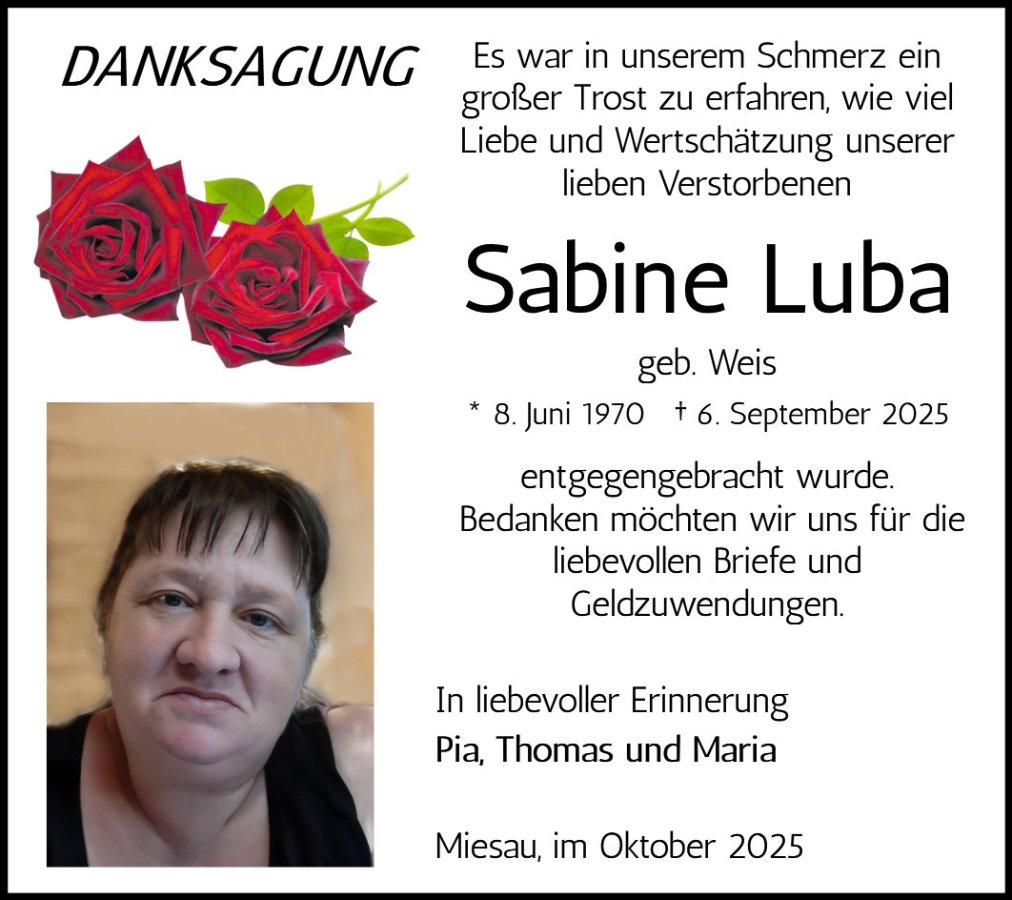 DANKSAGUNG

Es war in unserem Schmerz ein großer Trost zu erfahren, wie viel Liebe und Wertschätzung unserer lieben Verstorbenen

Sabine Luba

geb. Weis

* 8. Juni 1970 † 6. September 2025

entgegengebracht wurde. Bedanken möchten wir uns für die liebevollen Briefe und Geldzuwendungen.

In liebevoller Erinnerung
Pia, Thomas und Maria

Miesau, im Oktober 2025